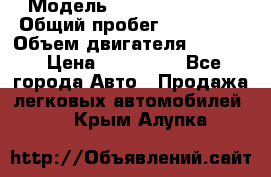 Модель
Общий пробег
Объем двигателя
Цена Все города Авто Продажа легковых автомобилей Крым Алупка

http://Объявлений.сайт